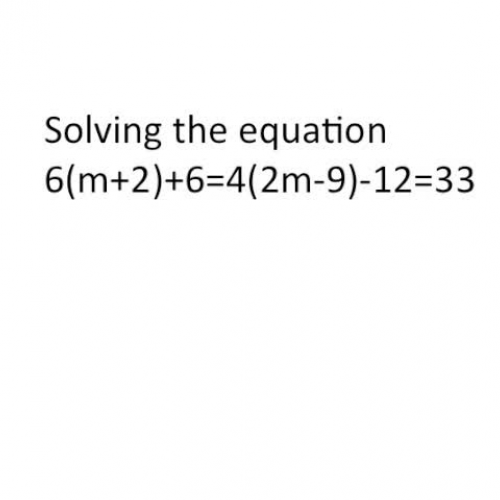 Solving the equation
$6(m+2)+6=4(2m-9)-12=33$